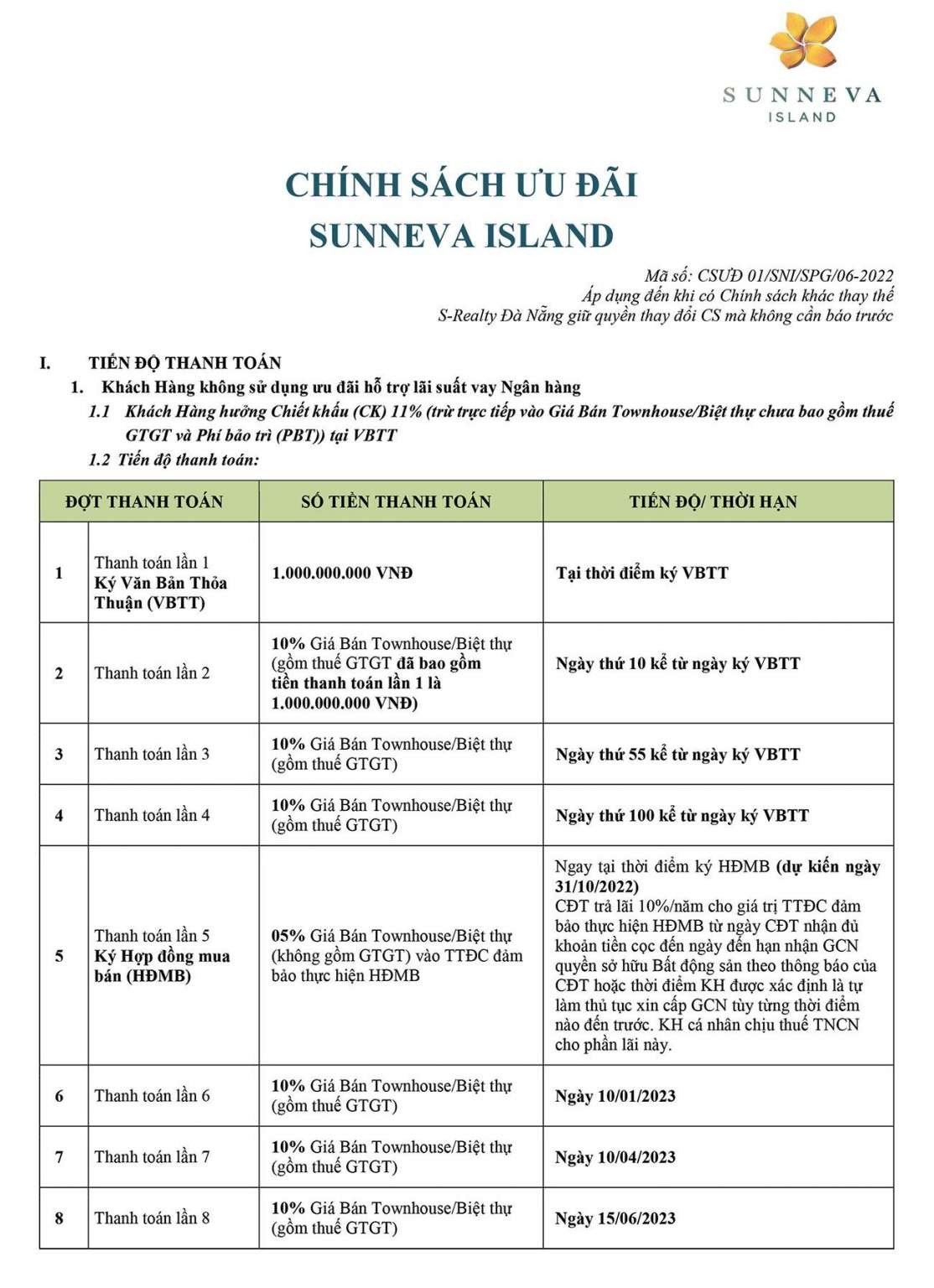 SUNNEVA
ISLAND

CHÍNH SÁCH ƯU ĐÃI
SUNNEVA ISLAND

Mã số: CSUĐ 01/SNI/SPG/06-2022
Áp dụng đến khi có Chính sách khác thay thế
S-Realty Đà Nẵng giữ quyền thay đổi CS mà không cần báo trước

I. TIẾN ĐỘ THANH TOÁN
1. Khách Hàng không sử dụng ưu đãi hỗ trợ lãi suất vay Ngân hàng
1.1 Khách Hàng hưởng Chiết khấu (CK) 11% (trừ trực tiếp vào Giá Bán Townhouse/Biệt thự chưa bao gồm thuế GTGT và Phí bảo trì (PBT)) tại VBTT
1.2 Tiến độ thanh toán:

| ĐỢT THANH TOÁN | | SỐ TIỀN THANH TOÁN | TIẾN ĐỘ/ THỜI HẠN |
|---|---|---|---|
| 1 | Thanh toán lần 1 Ký Văn Bản Thỏa Thuận (VBTT) | 1.000.000.000 VNĐ | Tại thời điểm ký VBTT |
| 2 | Thanh toán lần 2 | 10% Giá Bán Townhouse/Biệt thự (gồm thuế GTGT đã bao gồm tiền thanh toán lần 1 là 1.000.000.000 VNĐ) | Ngày thứ 10 kể từ ngày ký VBTT |
| 3 | Thanh toán lần 3 | 10% Giá Bán Townhouse/Biệt thự (gồm thuế GTGT) | Ngày thứ 55 kể từ ngày ký VBTT |
| 4 | Thanh toán lần 4 | 10% Giá Bán Townhouse/Biệt thự (gồm thuế GTGT) | Ngày thứ 100 kể từ ngày ký VBTT |
| 5 | Thanh toán lần 5 Ký Hợp đồng mua bán (HĐMB) | 05% Giá Bán Townhouse/Biệt thự (không gồm GTGT) vào TTĐC đảm bảo thực hiện HĐMB | Ngay tại thời điểm ký HĐMB (dự kiến ngày 31/10/2022) CĐT trả lãi 10%/năm cho giá trị TTĐC đảm bảo thực hiện HĐMB từ ngày CĐT nhận đủ khoản tiền cọc đến ngày đến hạn nhận GCN quyền sở hữu Bất động sản theo thông báo của CĐT hoặc thời điểm KH được xác định là tự làm thủ tục xin cấp GCN tùy từng thời điểm nào đến trước. KH cá nhân chịu thuế TNCN cho phần lãi này. |
| 6 | Thanh toán lần 6 | 10% Giá Bán Townhouse/Biệt thự (gồm thuế GTGT) | Ngày 10/01/2023 |
| 7 | Thanh toán lần 7 | 10% Giá Bán Townhouse/Biệt thự (gồm thuế GTGT) | Ngày 10/04/2023 |
| 8 | Thanh toán lần 8 | 10% Giá Bán Townhouse/Biệt thự (gồm thuế GTGT) | Ngày 15/06/2023 |